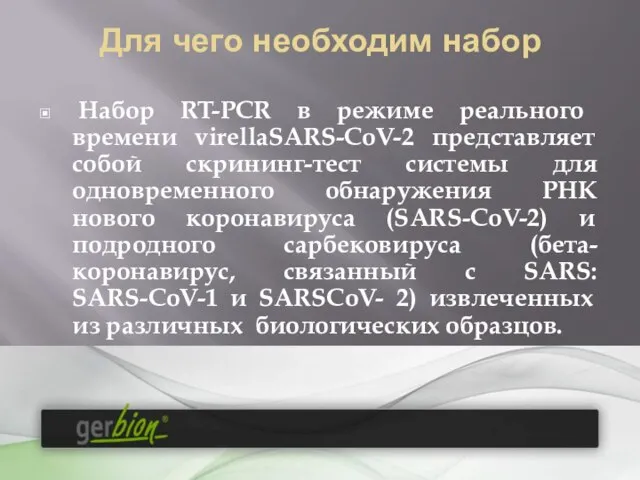 Для чего необходим набор

Набор RT-PCR в режиме реального времени virellaSARS-CoV-2 представляет собой скрининг-тест системы для одновременного обнаружения РНК нового коронавируса (SARS-CoV-2) и подродного сарбековируса (бета-коронавирус, связанный с SARS: SARS-CoV-1 и SARSCoV- 2) извлеченных из различных биологических образцов.

gerbion®